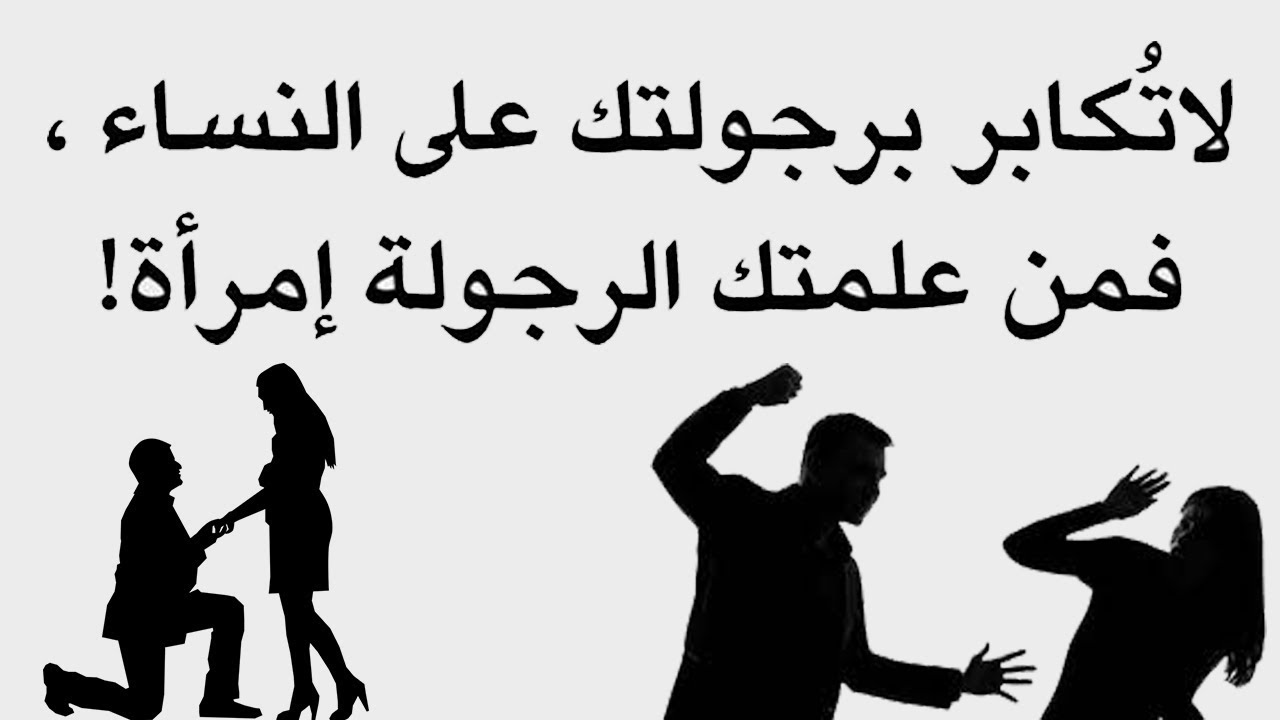 لاتُكابر برجولتك على النساء ،
فمن علمتك الرجولة إمرأة!